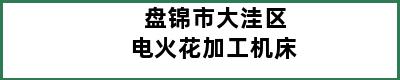 盘锦市大洼区
电火花加工机床